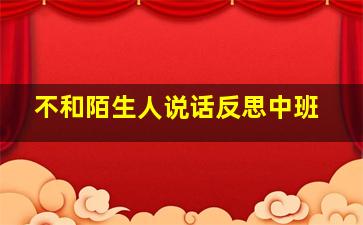 不和陌生人说话反思中班